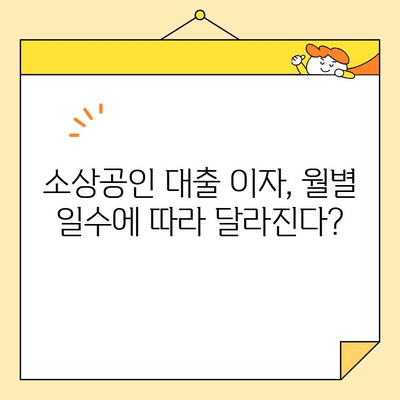 소상공인 대출 이자, 월별 일수에 따라 달라진다?